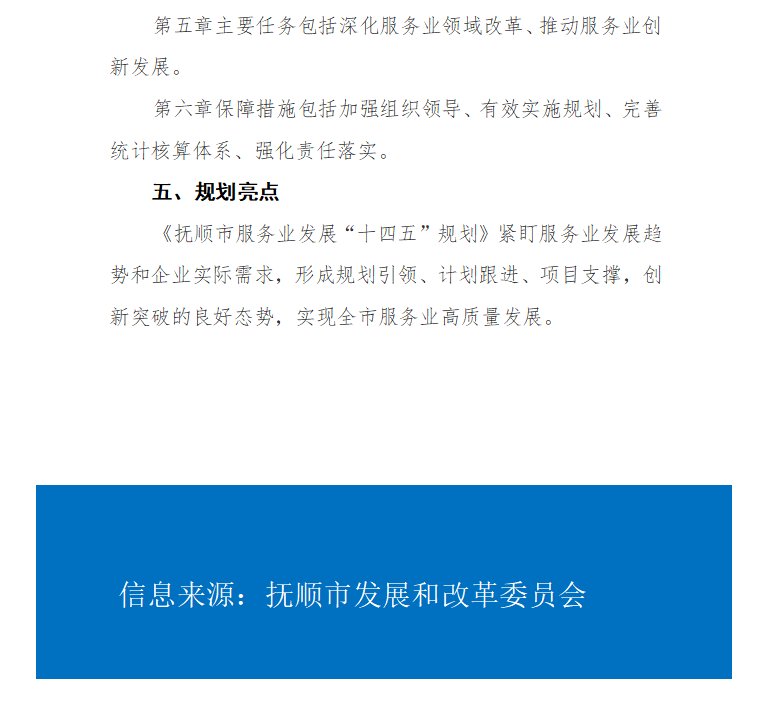 第五章主要任务包括深化服务业领域改革、推动服务业创新发展。

第六章保障措施包括加强组织领导、有效实施规划、完善统计核算体系、强化责任落实。

五、规划亮点

《抚顺市服务业发展“十四五”规划》紧盯服务业发展趋势和企业实际需求，形成规划引领、计划跟进、项目支撑，创新突破的良好态势，实现全市服务业高质量发展。

信息来源：抚顺市发展和改革委员会